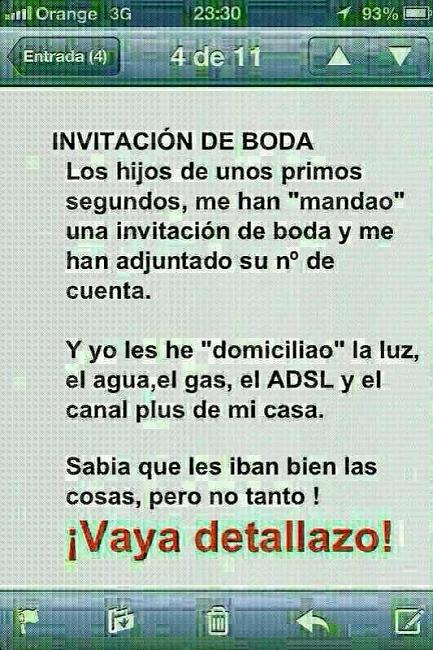 Orange 3G 23:30 93%

Entrada (4) 4 de 11

INVITACIÓN DE BODA
Los hijos de unos primos segundos, me han "mandao" una invitación de boda y me han adjuntado su nº de cuenta.

Y yo les he "domiciliao" la luz, el agua,el gas, el ADSL y el canal plus de mi casa.

Sabia que les iban bien las cosas, pero no tanto !

¡Vaya detallazo!